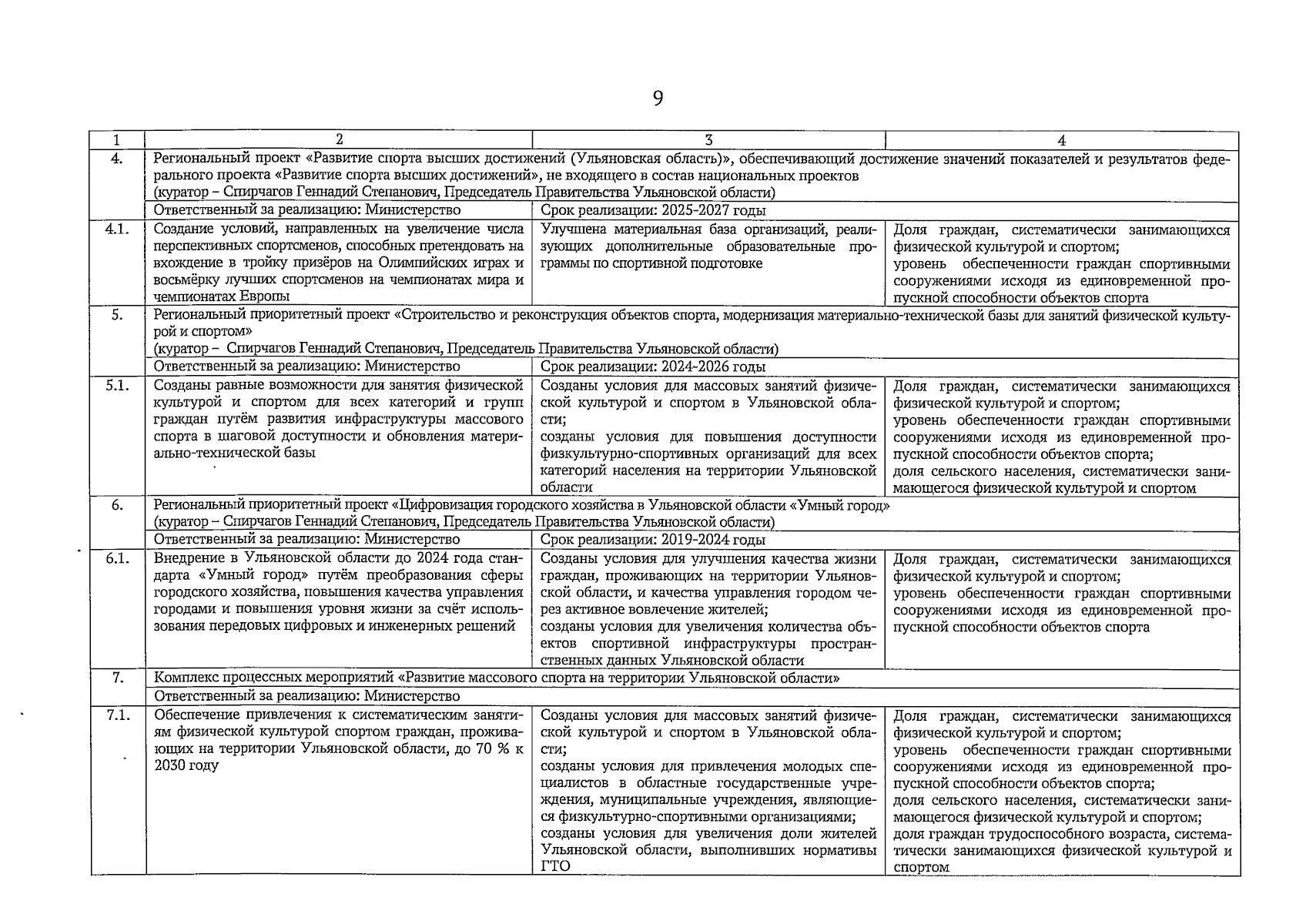 9

| 1 | 2 | 3 | 4 |
|---|---|---|---|
| 4. | Региональный проект «Развитие спорта высших достижений (Ульяновская область)», обеспечивающий достижение значений показателей и результатов федерального проекта «Развитие спорта высших достижений», не входящего в состав национальных проектов (куратор – Спирчагов Геннадий Степанович, Председатель Правительства Ульяновской области) | | |
| | Ответственный за реализацию: Министерство | Срок реализации: 2025-2027 годы | |
| 4.1. | Создание условий, направленных на увеличение числа перспективных спортсменов, способных претендовать на вхождение в тройку призёров на Олимпийских играх и восьмёрку лучших спортсменов на чемпионатах мира и чемпионатах Европы | Улучшена материальная база организаций, реализующих дополнительные образовательные программы по спортивной подготовке | Доля граждан, систематически занимающихся физической культурой и спортом; уровень обеспеченности граждан спортивными сооружениями исходя из единовременной пропускной способности объектов спорта |
| 5. | Региональный приоритетный проект «Строительство и реконструкция объектов спорта, модернизация материально-технической базы для занятий физической культурой и спортом» (куратор – Спирчагов Геннадий Степанович, Председатель Правительства Ульяновской области) | | |
| | Ответственный за реализацию: Министерство | Срок реализации: 2024-2026 годы | |
| 5.1. | Созданы равные возможности для занятия физической культурой и спортом для всех категорий и групп граждан путём развития инфраструктуры массового спорта в шаговой доступности и обновления материально-технической базы | Созданы условия для массовых занятий физической культурой и спортом в Ульяновской области; созданы условия для повышения доступности физкультурно-спортивных организаций для всех категорий населения на территории Ульяновской области | Доля граждан, систематически занимающихся физической культурой и спортом; уровень обеспеченности граждан спортивными сооружениями исходя из единовременной пропускной способности объектов спорта; доля сельского населения, систематически занимающегося физической культурой и спортом |
| 6. | Региональный приоритетный проект «Цифровизация городского хозяйства в Ульяновской области «Умный город» (куратор – Спирчагов Геннадий Степанович, Председатель Правительства Ульяновской области) | | |
| | Ответственный за реализацию: Министерство | Срок реализации: 2019-2024 годы | |
| 6.1. | Внедрение в Ульяновской области до 2024 года стандарта «Умный город» путём преобразования сферы городского хозяйства, повышения качества управления городами и повышения уровня жизни за счёт использования передовых цифровых и инженерных решений | Созданы условия для улучшения качества жизни граждан, проживающих на территории Ульяновской области, и качества управления городом через активное вовлечение жителей; созданы условия для увеличения количества объектов спортивной инфраструктуры пространственных данных Ульяновской области | Доля граждан, систематически занимающихся физической культурой и спортом; уровень обеспеченности граждан спортивными сооружениями исходя из единовременной пропускной способности объектов спорта |
| 7. | Комплекс процессных мероприятий «Развитие массового спорта на территории Ульяновской области» | | |
| | Ответственный за реализацию: Министерство | | |
| 7.1. | Обеспечение привлечения к систематическим занятиям физической культурой спортом граждан, проживающих на территории Ульяновской области, до 70 % к 2030 году | Созданы условия для массовых занятий физической культурой и спортом в Ульяновской области; созданы условия для привлечения молодых специалистов в областные государственные учреждения, муниципальные учреждения, являющиеся физкультурно-спортивными организациями; созданы условия для увеличения доли жителей Ульяновской области, выполнивших нормативы ГТО | Доля граждан, систематически занимающихся физической культурой и спортом; уровень обеспеченности граждан спортивными сооружениями исходя из единовременной пропускной способности объектов спорта; доля сельского населения, систематически занимающегося физической культурой и спортом; доля граждан трудоспособного возраста, систематически занимающихся физической культурой и спортом |